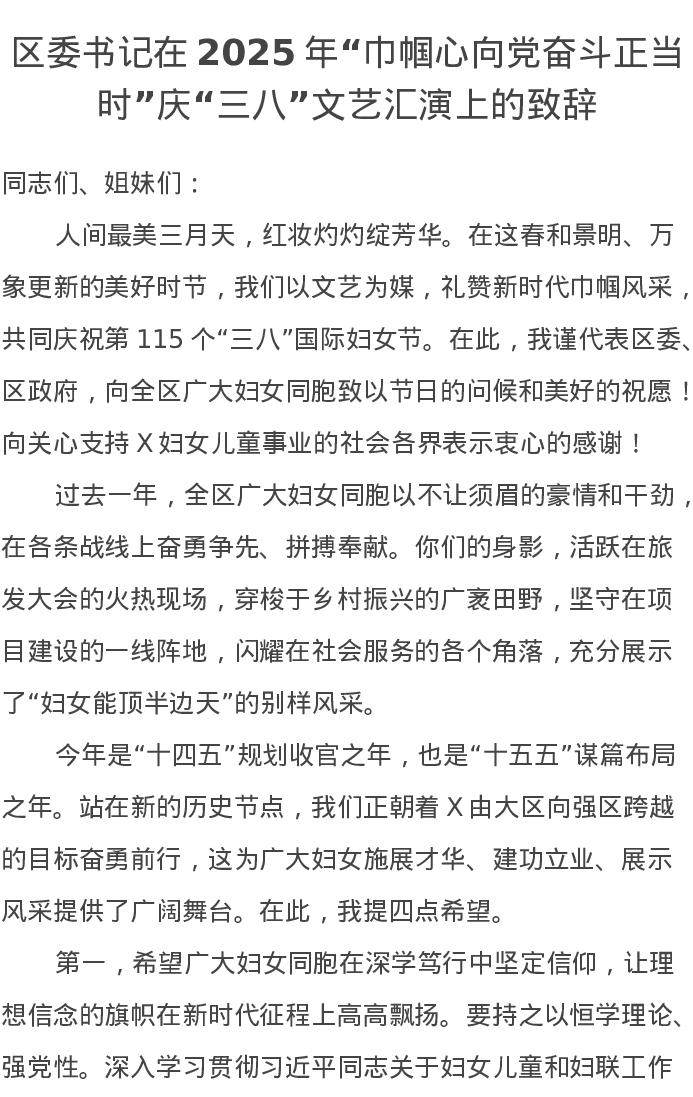 区委书记在2025年“巾帼心向党奋斗正当时”庆“三八”文艺汇演上的致辞

同志们、姐妹们：

人间最美三月天，红妆灼灼绽芳华。在这春和景明、万象更新的美好时节，我们以文艺为媒，礼赞新时代巾帼风采，共同庆祝第115个“三八”国际妇女节。在此，我谨代表区委、区政府，向全区广大妇女同胞致以节日的问候和美好的祝愿！向关心支持X妇女儿童事业的社会各界表示衷心的感谢！

过去一年，全区广大妇女同胞以不让须眉的豪情和干劲，在各条战线上奋勇争先、拼搏奉献。你们的身影，活跃在旅发大会的火热现场，穿梭于乡村振兴的广袤田野，坚守在项目建设的一线阵地，闪耀在社会服务的各个角落，充分展示了“妇女能顶半边天”的别样风采。

今年是“十四五”规划收官之年，也是“十五五”谋篇布局之年。站在新的历史节点，我们正朝着X由大区向强区跨越的目标奋勇前行，这为广大妇女施展才华、建功立业、展示风采提供了广阔舞台。在此，我提四点希望。

第一，希望广大妇女同胞在深学笃行中坚定信仰，让理想信念的旗帜在新时代征程上高高飘扬。要持之以恒学理论、强党性。深入学习贯彻习近平同志关于妇女儿童和妇联工作